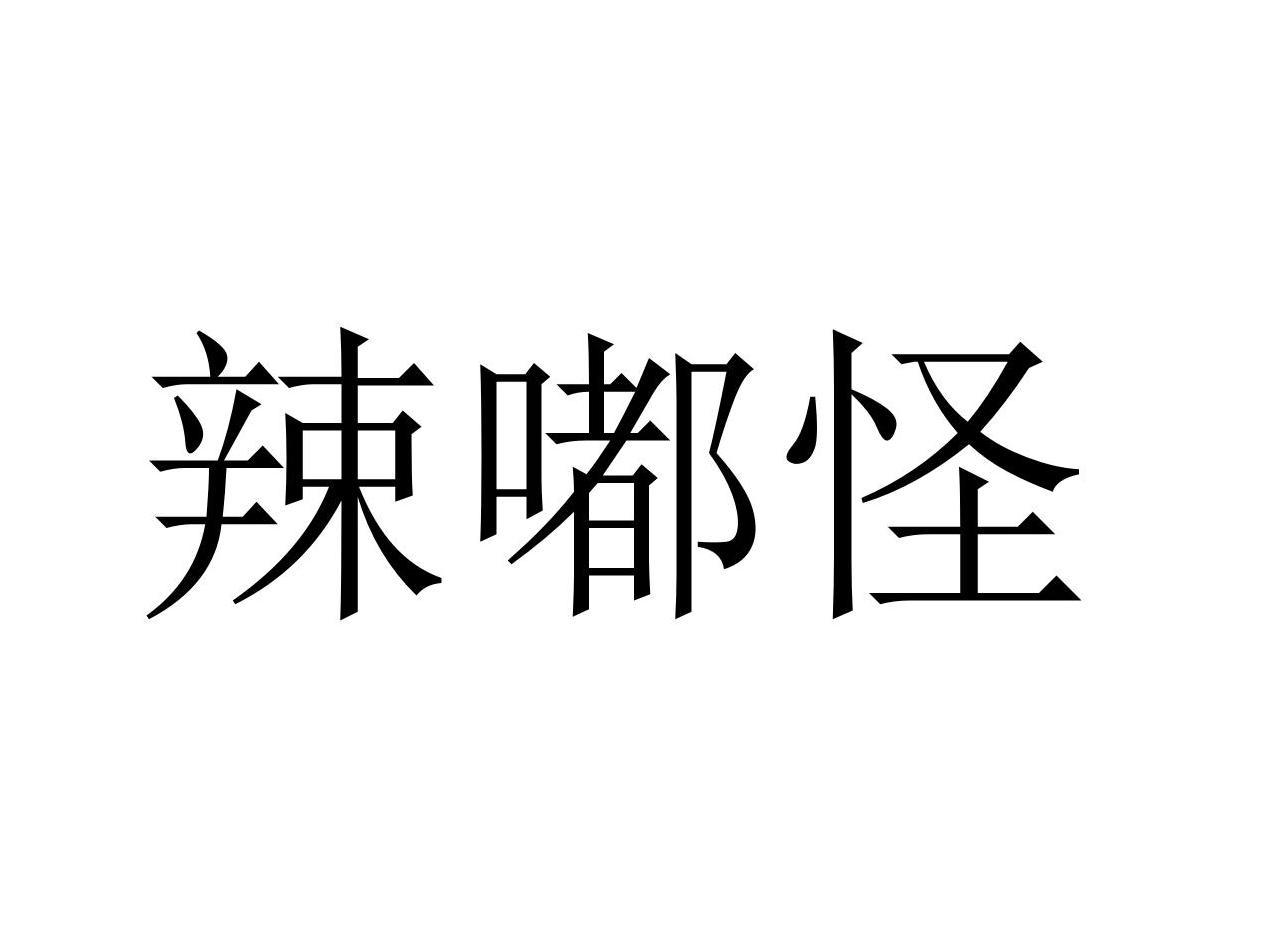 辣嘟怪